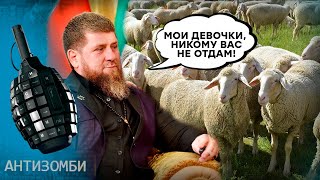 МОИ ДЕВОЧКИ, НИКОМУ ВАС НЕ ОТДАМ!

АНТИЗОМБИ